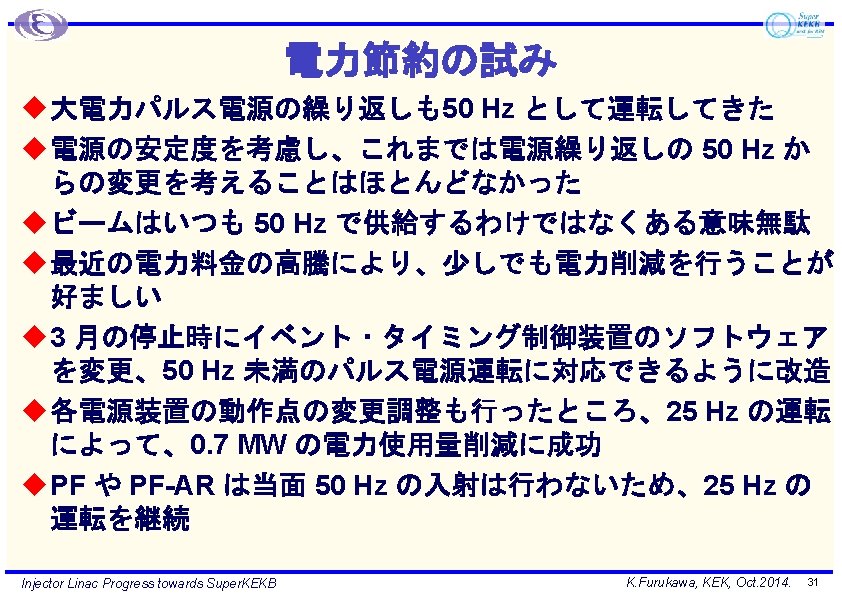 Super KEKB

電力節約の試み

◆大電力パルス電源の繰り返しも50 Hz として運転してきた

◆電源の安定度を考慮し、これまでは電源繰り返しの 50 Hz からの変更を考えることはほとんどなかった

◆ビームはいつも 50 Hz で供給するわけではなくある意味無駄

◆最近の電力料金の高騰により、少しでも電力削減を行うことが好ましい

◆3 月の停止時にイベント・タイミング制御装置のソフトウェアを変更、50 Hz 未満のパルス電源運転に対応できるように改造

◆各電源装置の動作点の変更調整も行ったところ、25 Hz の運転によって、0.7 MW の電力使用量削減に成功

◆PF や PF-AR は当面 50 Hz の入射は行わないため、25 Hz の運転を継続

Injector Linac Progress towards SuperKEKB

K.Furukawa, KEK, Oct.2014.

31